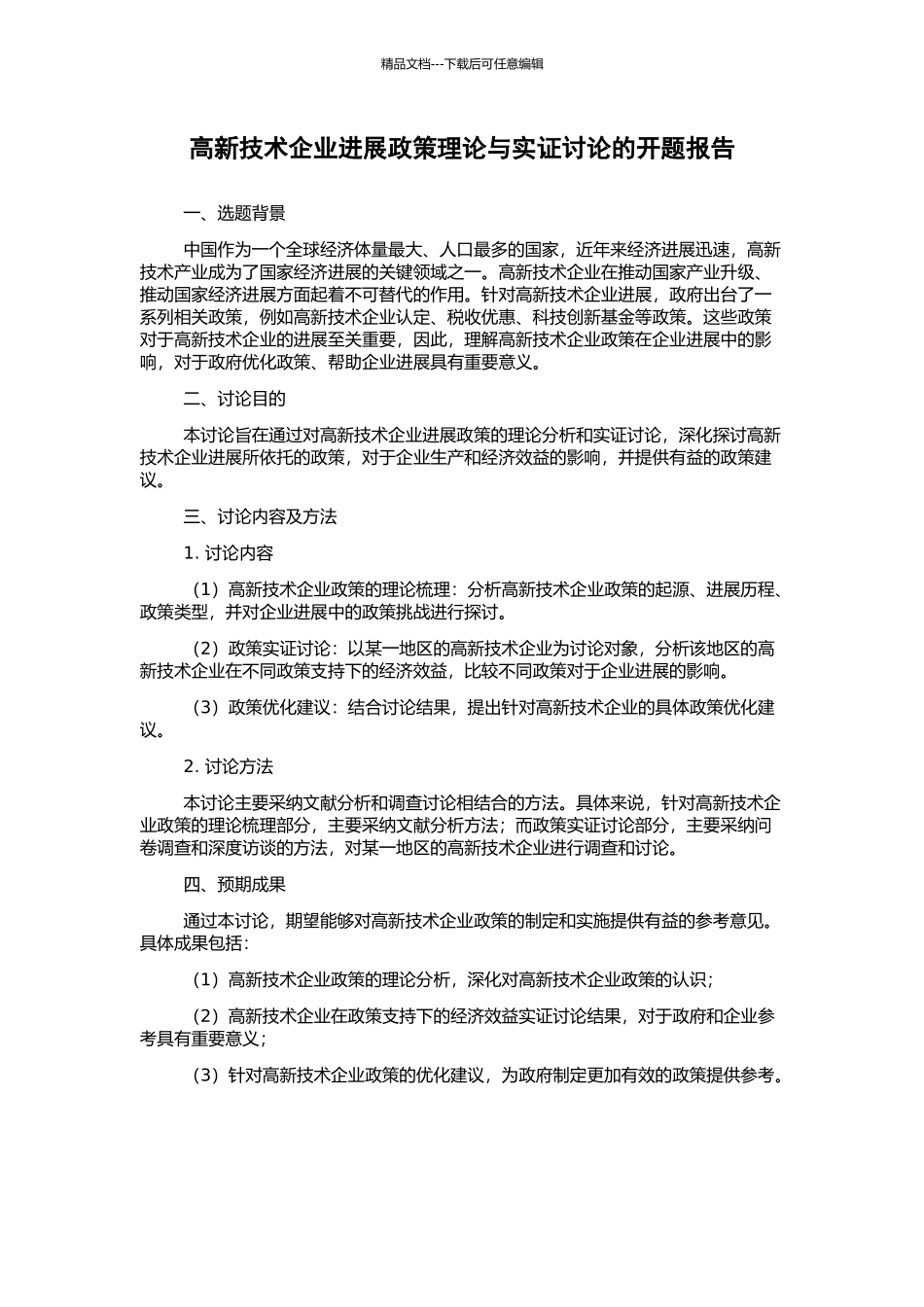 精品文档---下载后可任意编辑

高新技术企业进展政策理论与实证讨论的开题报告

一、选题背景

中国作为一个全球经济体量最大、人口最多的国家，近年来经济进展迅速，高新技术产业成为了国家经济进展的关键领域之一。高新技术企业在推动国家产业升级、推动国家经济进展方面起着不可替代的作用。针对高新技术企业进展，政府出台了一系列相关政策，例如高新技术企业认定、税收优惠、科技创新基金等政策。这些政策对于高新技术企业的进展至关重要，因此，理解高新技术企业政策在企业进展中的影响，对于政府优化政策、帮助企业进展具有重要意义。

二、讨论目的

本讨论旨在通过对高新技术企业进展政策的理论分析和实证讨论，深化探讨高新技术企业进展所依托的政策，对于企业生产和经济效益的影响，并提供有益的政策建议。

三、讨论内容及方法

1. 讨论内容

（1）高新技术企业政策的理论梳理：分析高新技术企业政策的起源、进展历程、政策类型，并对企业进展中的政策挑战进行探讨。

（2）政策实证讨论：以某一地区的高新技术企业为讨论对象，分析该地区的高新技术企业在不同政策支持下的经济效益，比较不同政策对于企业进展的影响。

（3）政策优化建议：结合讨论结果，提出针对高新技术企业的具体政策优化建议。

2. 讨论方法

本讨论主要采纳文献分析和调查讨论相结合的方法。具体来说，针对高新技术企业政策的理论梳理部分，主要采纳文献分析方法；而政策实证讨论部分，主要采纳问卷调查和深度访谈的方法，对某一地区的高新技术企业进行调查和讨论。

四、预期成果

通过本讨论，期望能够对高新技术企业政策的制定和实施提供有益的参考意见。具体成果包括：

（1）高新技术企业政策的理论分析，深化对高新技术企业政策的认识；

（2）高新技术企业在政策支持下的经济效益实证讨论结果，对于政府和企业参考具有重要意义；

（3）针对高新技术企业政策的优化建议，为政府制定更加有效的政策提供参考。